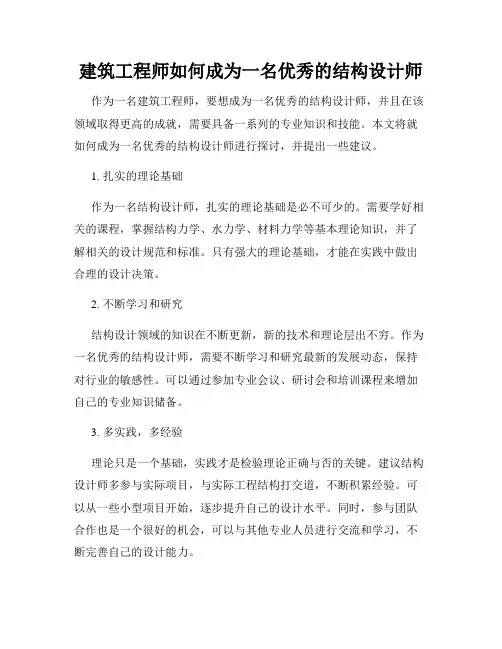 建筑工程师如何成为一名优秀的结构设计师

作为一名建筑工程师，要想成为一名优秀的结构设计师，并且在该领域取得更高的成就，需要具备一系列的专业知识和技能。本文将就如何成为一名优秀的结构设计师进行探讨，并提出一些建议。

1. 扎实的理论基础

作为一名结构设计师，扎实的理论基础是必不可少的。需要学好相关的课程，掌握结构力学、水力学、材料力学等基本理论知识，并了解相关的设计规范和标准。只有强大的理论基础，才能在实践中做出合理的设计决策。

2. 不断学习和研究

结构设计领域的知识在不断更新，新的技术和理论层出不穷。作为一名优秀的结构设计师，需要不断学习和研究最新的发展动态，保持对行业的敏感性。可以通过参加专业会议、研讨会和培训课程来增加自己的专业知识储备。

3. 多实践，多经验

理论只是一个基础，实践才是检验理论正确与否的关键。建议结构设计师多参与实际项目，与实际工程结构打交道，不断积累经验。可以从一些小型项目开始，逐步提升自己的设计水平。同时，参与团队合作也是一个很好的机会，可以与其他专业人员进行交流和学习，不断完善自己的设计能力。